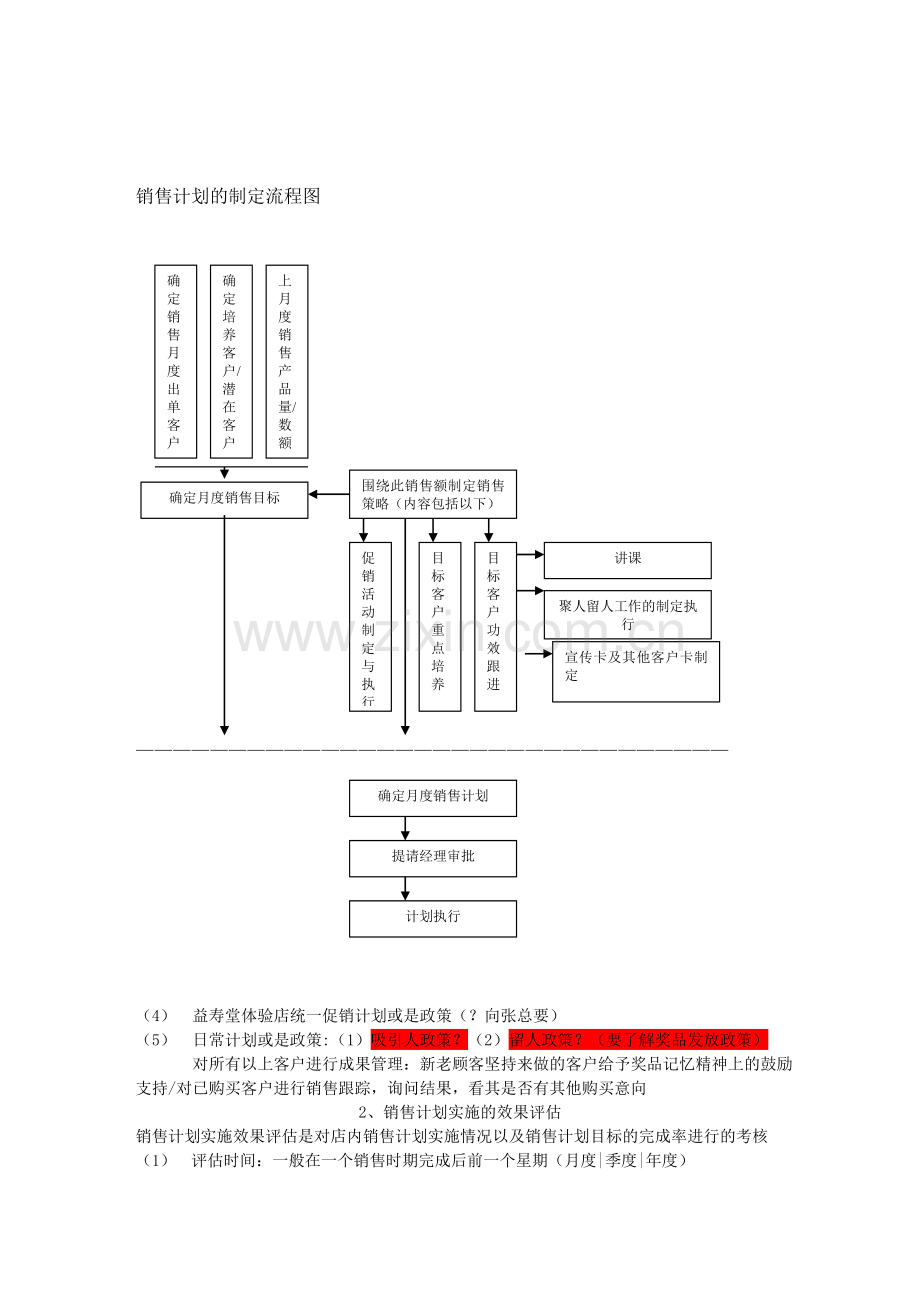 销售计划的制定流程图

确定销售月度出单客户

确定培养客户/潜在客户

上月度销售产品量/数额

确定月度销售目标

围绕此销售额制定销售策略（内容包括以下）

促销活动制定与执行

目标客户重点培养

目标客户功效跟进

讲课

聚人留人工作的制定执行

宣传卡及其他客户卡制定

确定月度销售计划

提请经理审批

计划执行

（4） 益寿堂体验店统一促销计划或是政策（？向张总要）

（5） 日常计划或是政策:（1）吸引人政策？（2）留人政策？（要了解奖品发放政策）

对所有以上客户进行成果管理：新老顾客坚持来做的客户给予奖品记忆精神上的鼓励支持/对已购买客户进行销售跟踪，询问结果，看其是否有其他购买意向

2、销售计划实施的效果评估

销售计划实施效果评估是对店内销售计划实施情况以及销售计划目标的完成率进行的考核

（1） 评估时间：一般在一个销售时期完成后前一个星期（月度|季度|年度）

www.zixin.com.cn